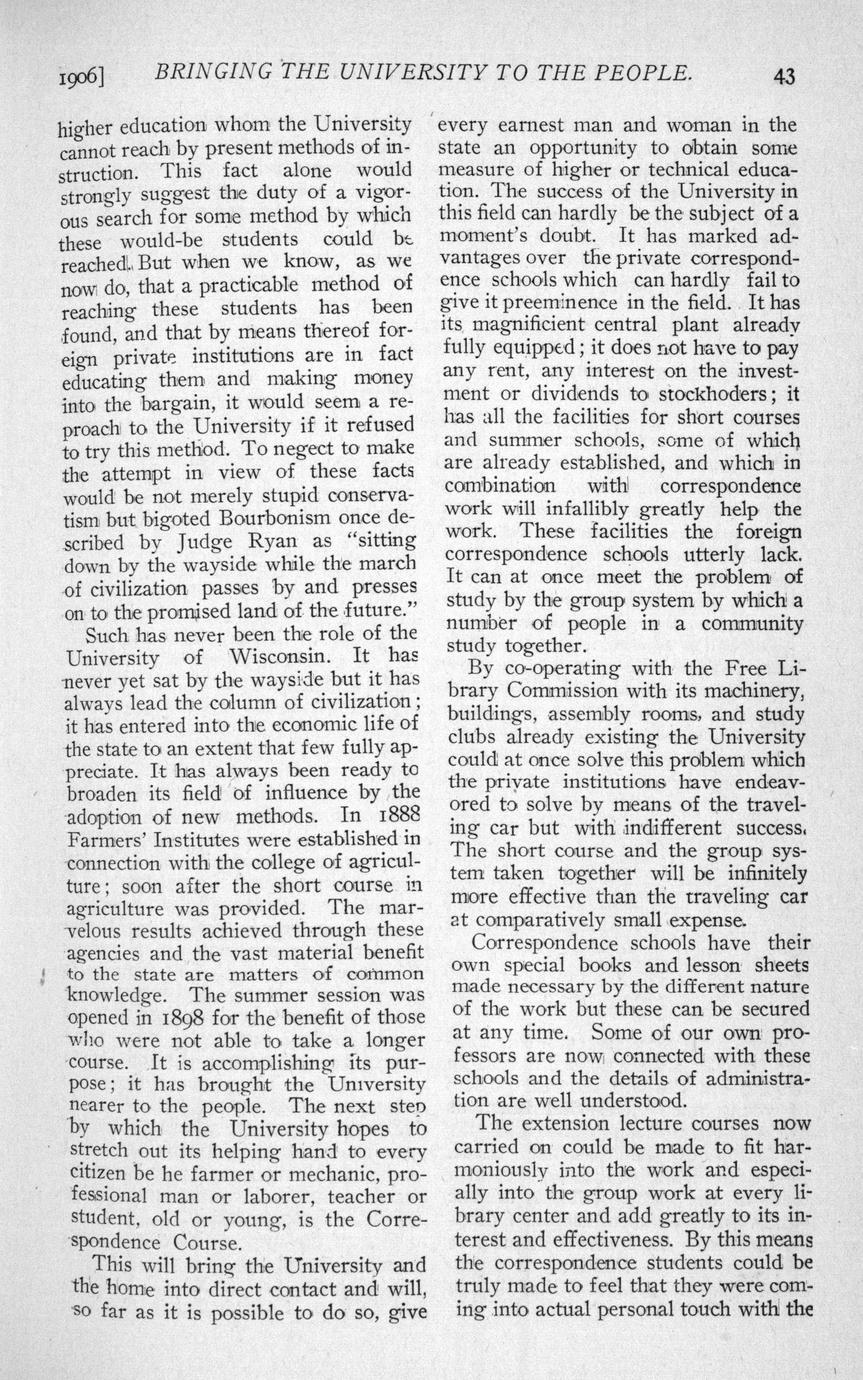 1906] BRINGING THE UNIVERSITY TO THE PEOPLE. 43

higher education whom the University cannot reach by present methods of instruction. This fact alone would strongly suggest the duty of a vigorous search for some method by which these would-be students could be reached. But when we know, as we now do, that a practicable method of reaching these students has been found, and that by means thereof foreign private institutions are in fact educating them and making money into the bargain, it would seem a reproach to the University if it refused to try this method. To negect to make the attempt in view of these facts would be not merely stupid conservatism but bigoted Bourbonism once described by Judge Ryan as "sitting down by the wayside while the march of civilization passes by and presses on to the promised land of the future."

Such has never been the role of the University of Wisconsin. It has never yet sat by the wayside but it has always lead the column of civilization; it has entered into the economic life of the state to an extent that few fully appreciate. It has always been ready to broaden its field of influence by the adoption of new methods. In 1888 Farmers' Institutes were established in connection with the college of agriculture; soon after the short course in agriculture was provided. The marvelous results achieved through these agencies and the vast material benefit to the state are matters of common knowledge. The summer session was opened in 1898 for the benefit of those who were not able to take a longer course. It is accomplishing its purpose; it has brought the University nearer to the people. The next step by which the University hopes to stretch out its helping hand to every citizen be he farmer or mechanic, professional man or laborer, teacher or student, old or young, is the Correspondence Course.

This will bring the University and the home into direct contact and will, so far as it is possible to do so, give every earnest man and woman in the state an opportunity to obtain some measure of higher or technical education. The success of the University in this field can hardly be the subject of a moment's doubt. It has marked advantages over the private correspondence schools which can hardly fail to give it preeminence in the field. It has its magnificient central plant already fully equipped; it does not have to pay any rent, any interest on the investment or dividends to stockhoders; it has all the facilities for short courses and summer schools, some of which are already established, and which in combination with correspondence work will infallibly greatly help the work. These facilities the foreign correspondence schools utterly lack. It can at once meet the problem of study by the group system by which a number of people in a community study together.

By co-operating with the Free Library Commission with its machinery, buildings, assembly rooms, and study clubs already existing the University could at once solve this problem which the private institutions have endeavored to solve by means of the traveling car but with indifferent success. The short course and the group system taken together will be infinitely more effective than the traveling car at comparatively small expense.

Correspondence schools have their own special books and lesson sheets made necessary by the different nature of the work but these can be secured at any time. Some of our own professors are now connected with these schools and the details of administration are well understood.

The extension lecture courses now carried on could be made to fit harmoniously into the work and especially into the group work at every library center and add greatly to its interest and effectiveness. By this means the correspondence students could be truly made to feel that they were coming into actual personal touch with the